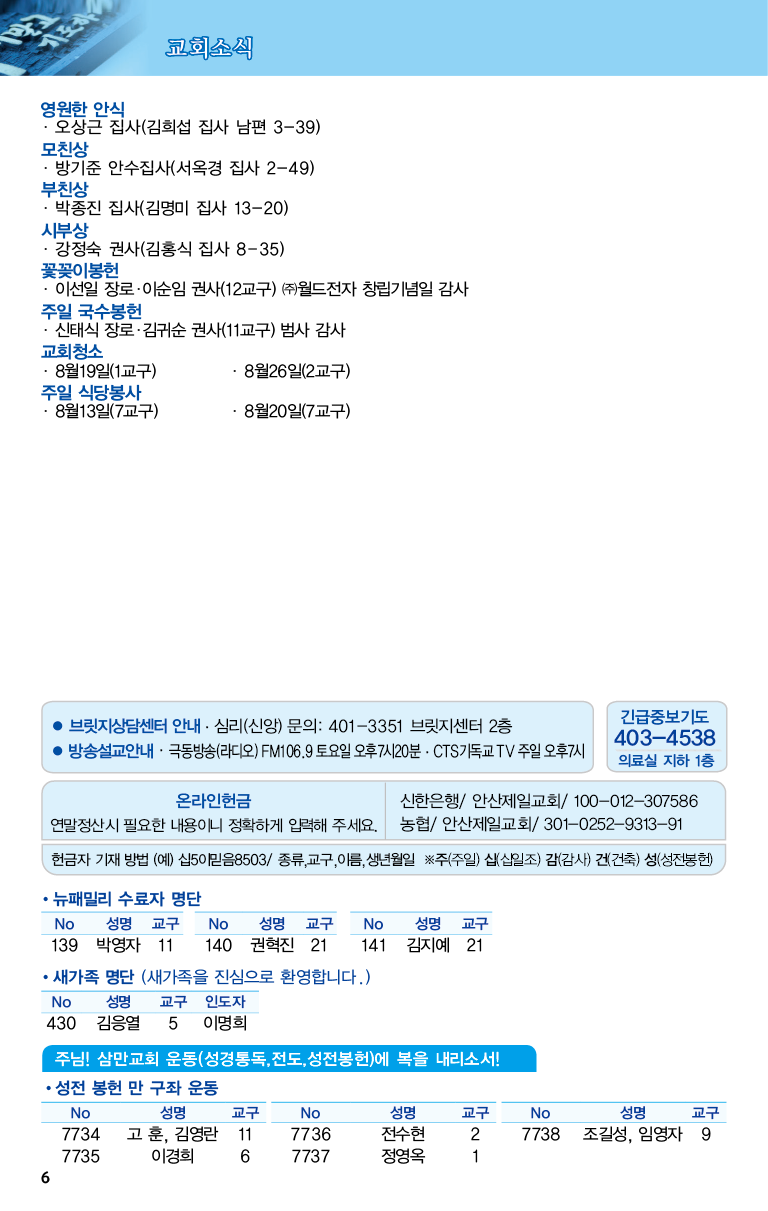 교회소식

영원한 안식
· 오상근 집사(김희섭 집사 남편 3-39)
모친상
· 방기준 안수집사(서옥경 집사 2-49)
부친상
· 박종진 집사(김명미 집사 13-20)
시부상
· 강정숙 권사(김홍식 집사 8-35)
꽃꽂이봉헌
· 이선일 장로·이순임 권사(12교구) ㈜월드전자 창립기념일 감사
주일 국수봉헌
· 신태식 장로·김귀순 권사(11교구) 범사 감사
교회청소
· 8월19일(1교구) · 8월26일(2교구)
주일 식당봉사
· 8월13일(7교구) · 8월20일(7교구)

● 브릿지상담센터 안내 · 심리(신앙) 문의: 401-3351 브릿지센터 2층
● 방송설교안내 · 극동방송(라디오) FM106.9 토요일 오후7시20분 · CTS기독교TV 주일 오후7시

긴급중보기도
403-4538
의료실 지하 1층

온라인헌금
연말정산시 필요한 내용이니 정확하게 입력해 주세요.

신한은행/ 안산제일교회/ 100-012-307586
농협/ 안산제일교회/ 301-0252-9313-91

헌금자 기재 방법 (예) 십5이믿음8503/ 종류,교구,이름,생년월일 ※주(주일) 십(십일조) 감(감사) 건(건축) 성(성전봉헌)

• 뉴패밀리 수료자 명단

| No | 성명 | 교구 | No | 성명 | 교구 | No | 성명 | 교구 |
|---|---|---|---|---|---|---|---|---|
| 139 | 박영자 | 11 | 140 | 권혁진 | 21 | 141 | 김지예 | 21 |

• 새가족 명단 (새가족을 진심으로 환영합니다.)

| No | 성명 | 교구 | 인도자 |
|---|---|---|---|
| 430 | 김응열 | 5 | 이명희 |

주님! 삼만교회 운동(성경통독,전도,성전봉헌)에 복을 내리소서!

• 성전 봉헌 만 구좌 운동

| No | 성명 | 교구 | No | 성명 | 교구 | No | 성명 | 교구 |
|---|---|---|---|---|---|---|---|---|
| 7734 | 고 훈, 김영란 | 11 | 7736 | 전수현 | 2 | 7738 | 조길성, 임영자 | 9 |
| 7735 | 이경희 | 6 | 7737 | 정영옥 | 1 | | | |

6